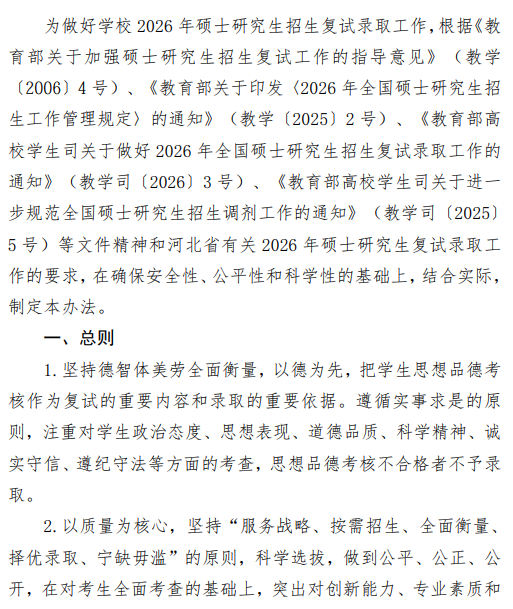 为做好学校 2026 年硕士研究生招生复试录取工作，根据《教育部关于加强硕士研究生招生复试工作的指导意见》（教学〔2006〕4 号）、《教育部关于印发〈2026 年全国硕士研究生招生工作管理规定〉的通知》（教学〔2025〕2 号）、《教育部高校学生司关于做好 2026 年全国硕士研究生招生复试录取工作的通知》（教学司〔2026〕3 号）、《教育部高校学生司关于进一步规范全国硕士研究生招生调剂工作的通知》（教学司〔2025〕5 号）等文件精神和河北省有关 2026 年硕士研究生复试录取工作的要求，在确保安全性、公平性和科学性的基础上，结合实际，制定本办法。

一、总则

1. 坚持德智体美劳全面衡量，以德为先，把学生思想品德考核作为复试的重要内容和录取的重要依据。遵循实事求是的原则，注重对学生政治态度、思想表现、道德品质、科学精神、诚实守信、遵纪守法等方面的考查，思想品德考核不合格者不予录取。

2. 以质量为核心，坚持“服务战略、按需招生、全面衡量、择优录取、宁缺毋滥”的原则，科学选拔，做到公平、公正、公开，在对考生全面考查的基础上，突出对创新能力、专业素质和